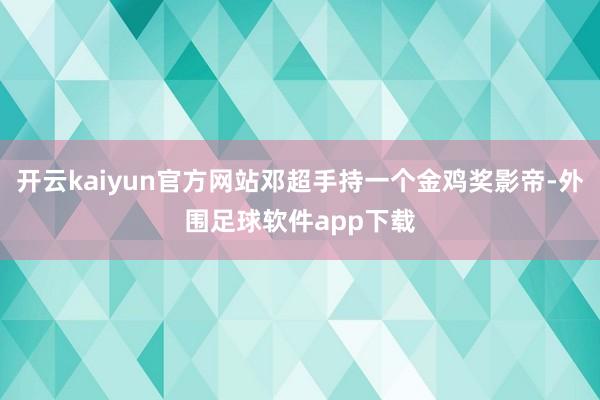 开云kaiyun官方网站邓超手持一个金鸡奖影帝-外围足球软件app下载